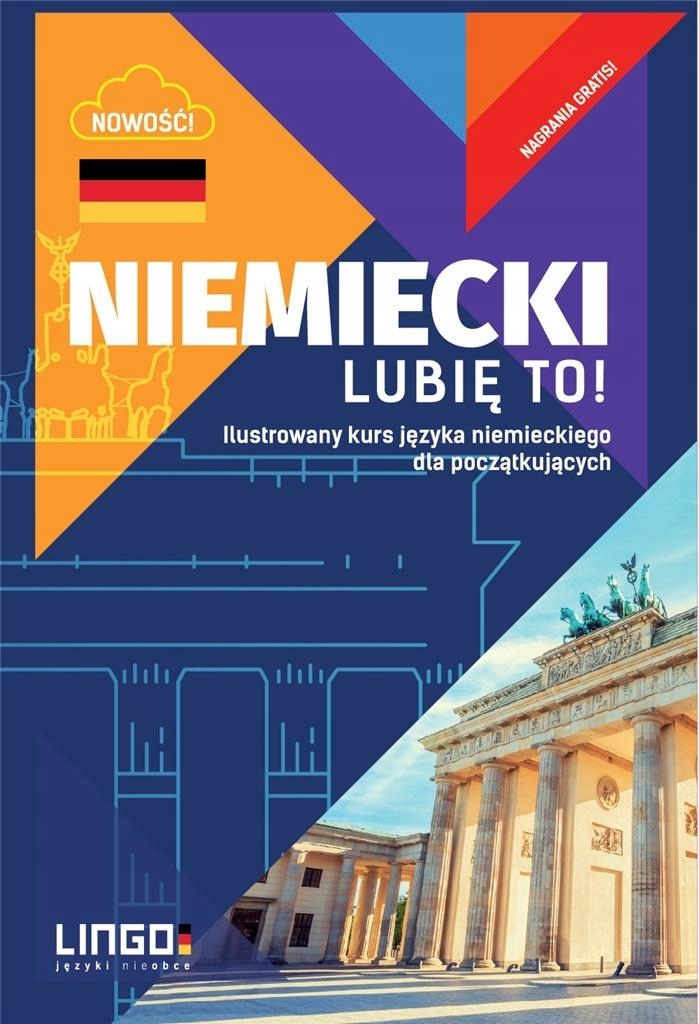 NOWOŚĆ!

NAGRANIA GRATIS!

NIEMIECKI
LUBIĘ TO!

Ilustrowany kurs języka niemieckiego dla początkujących

LINGO
języki nieobce